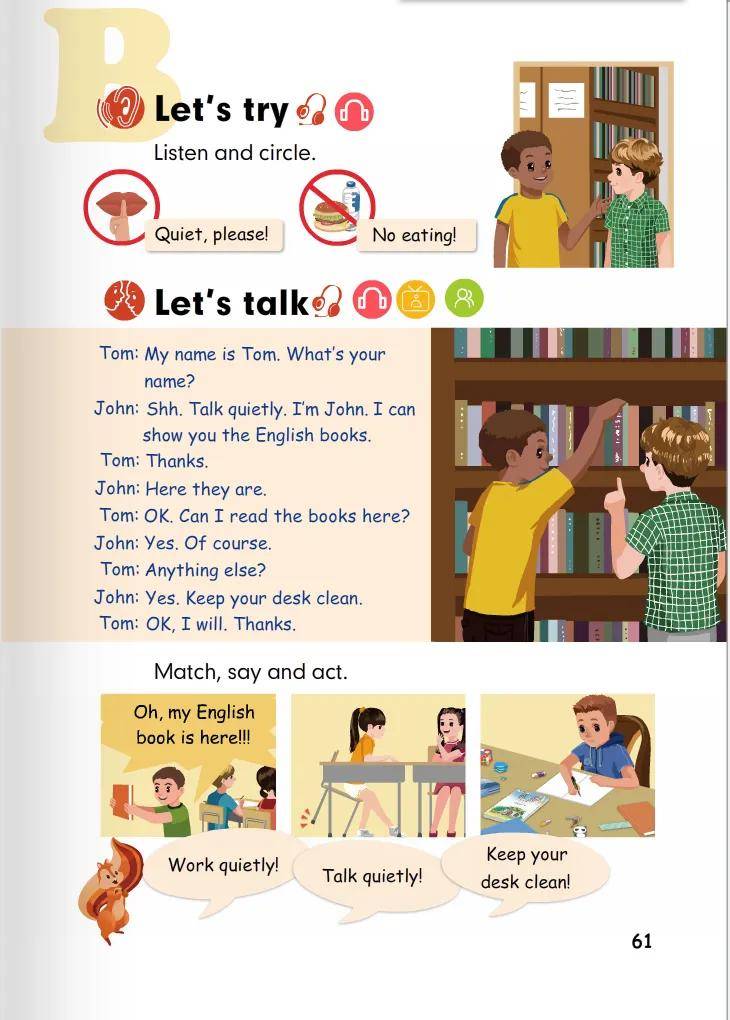 B

Let's try

Listen and circle.

Quiet, please!

No eating!

Let's talk

Tom: My name is Tom. What's your name?

John: Shh. Talk quietly. I'm John. I can show you the English books.

Tom: Thanks.

John: Here they are.

Tom: OK. Can I read the books here?

John: Yes. Of course.

Tom: Anything else?

John: Yes. Keep your desk clean.

Tom: OK, I will. Thanks.

Match, say and act.

Oh, my English book is here!!!

Work quietly!

Talk quietly!

Keep your desk clean!

61